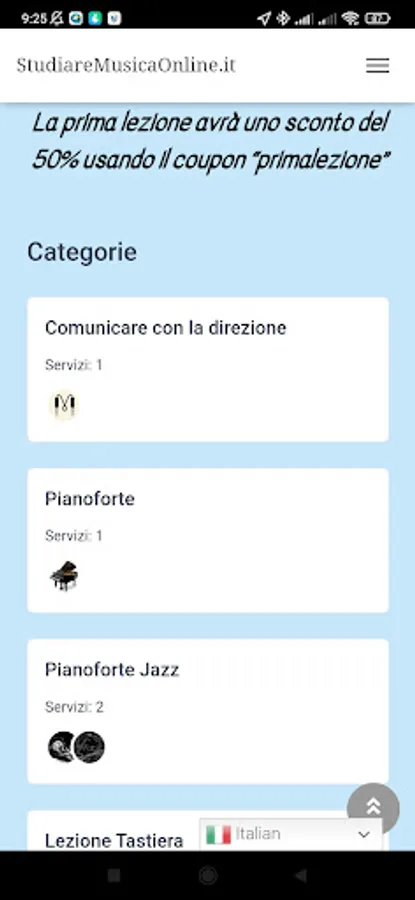 9:25

StudiareMusicaOnline.it

La prima lezione avrà uno sconto del 50% usando il coupon "primalezione"

Categorie

Comunicare con la direzione

Servizi: 1

Pianoforte

Servizi: 1

Pianoforte Jazz

Servizi: 2

Lezione Tastiera

Italian